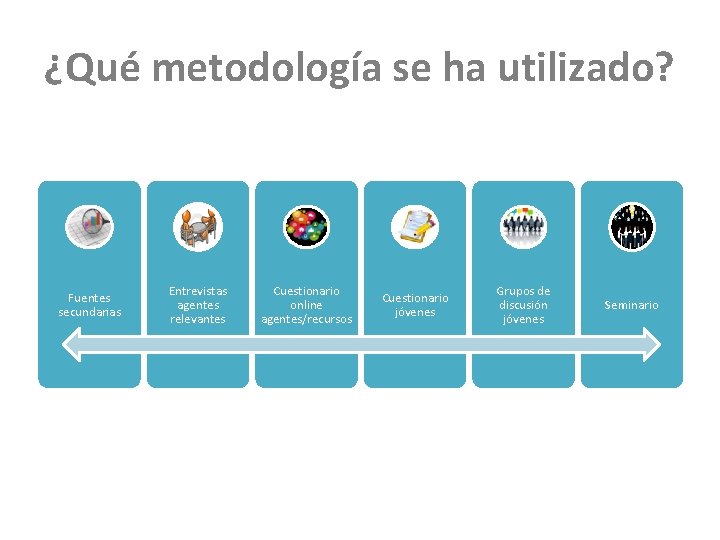 ¿Qué metodología se ha utilizado?

Fuentes secundarias

Entrevistas agentes relevantes

Cuestionario online agentes/recursos

Cuestionario jóvenes

Grupos de discusión jóvenes

Seminario